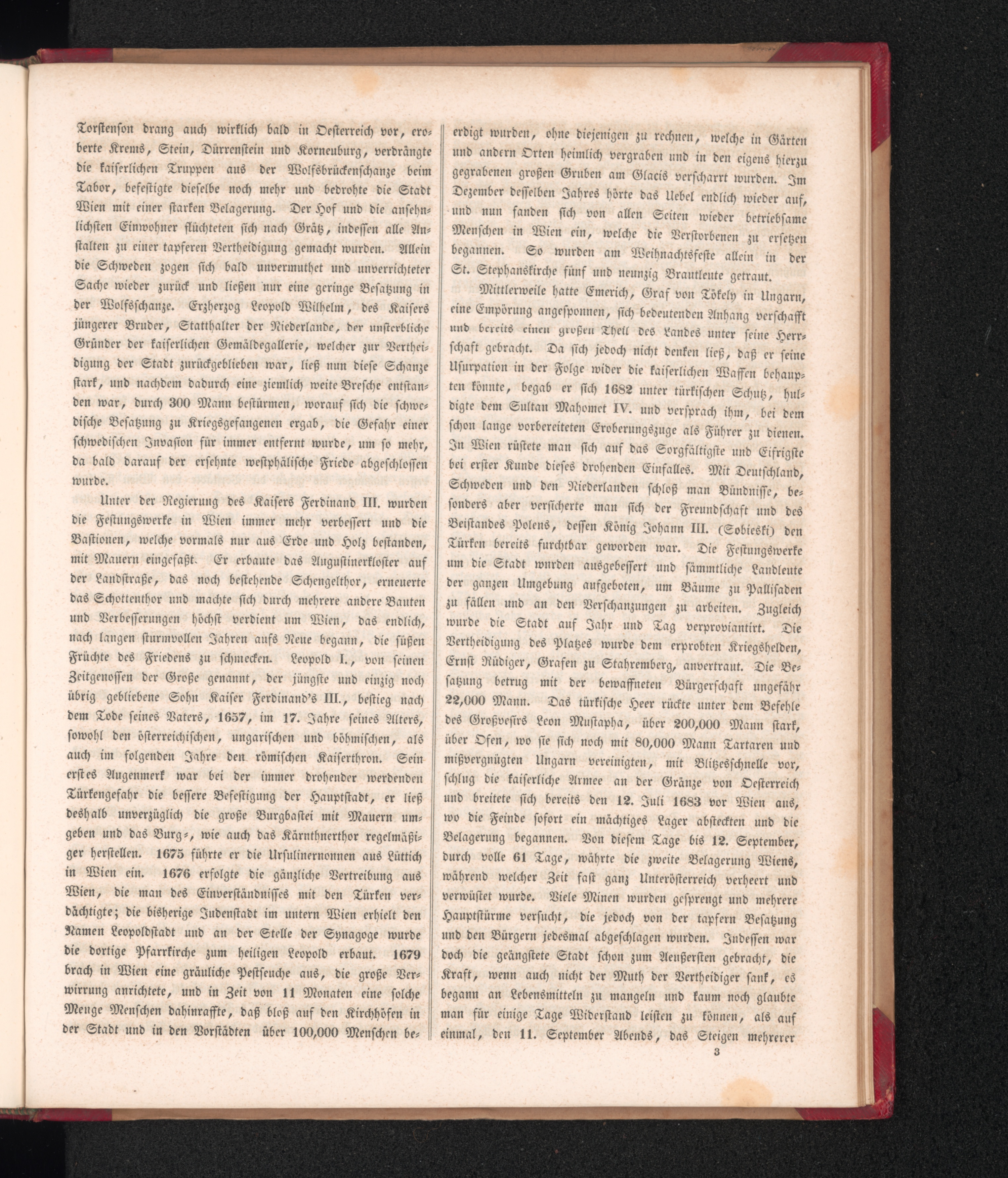 Torstenson drang auch wirklich bald in Oesterreich vor, eroberte Krems, Stein, Dürrenstein und Korneuburg, verdrängte die kaiserlichen Truppen aus der Wolfsbrückenschanze beim Tabor, befestigte dieselbe noch mehr und bedrohte die Stadt Wien mit einer starken Belagerung. Der Hof und die ansehnlichsten Einwohner flüchteten sich nach Grätz, indessen alle Anstalten zu einer tapferen Vertheidigung gemacht wurden. Allein die Schweden zogen sich bald unvermuthet und unverrichteter Sache wieder zurück und ließen nur eine geringe Besatzung in der Wolfsschanze. Erzherzog Leopold Wilhelm, des Kaisers jüngerer Bruder, Statthalter der Niederlande, der unsterbliche Gründer der kaiserlichen Gemäldegallerie, welcher zur Vertheidigung der Stadt zurückgeblieben war, ließ nun diese Schanze stark, und nachdem dadurch eine ziemlich weite Bresche entstanden war, durch 300 Mann bestürmen, worauf sich die schwedische Besatzung zu Kriegsgefangenen ergab, die Gefahr einer schwedischen Invasion für immer entfernt wurde, um so mehr, da bald darauf der ersehnte westphälische Friede abgeschlossen wurde.

Unter der Regierung des Kaisers Ferdinand III. wurden die Festungswerke in Wien immer mehr verbessert und die Bastionen, welche vormals nur aus Erde und Holz bestanden, mit Mauern eingefaßt. Er erbaute das Augustinerkloster auf der Landstraße, das noch bestehende Schengelthor, erneuerte das Schottenthor und machte sich durch mehrere andere Bauten und Verbesserungen höchst verdient um Wien, das endlich, nach langen sturmvollen Jahren aufs Neue begann, die süßen Früchte des Friedens zu schmecken. Leopold I., von seinen Zeitgenossen der Große genannt, der jüngste und einzig noch übrig gebliebene Sohn Kaiser Ferdinand's III., bestieg nach dem Tode seines Vaters, 1657, im 17. Jahre seines Alters, sowohl den österreichischen, ungarischen und böhmischen, als auch im folgenden Jahre den römischen Kaiserthron. Sein erstes Augenmerk war bei der immer drohender werdenden Türkengefahr die bessere Befestigung der Hauptstadt, er ließ deshalb unverzüglich die große Burgbastei mit Mauern umgeben und das Burg-, wie auch das Kärnthnerthor regelmäßiger herstellen. 1675 führte er die Ursulinernonnen aus Lüttich in Wien ein. 1676 erfolgte die gänzliche Vertreibung aus Wien, die man des Einverständnisses mit den Türken verdächtigte; die bisherige Judenstadt im untern Wien erhielt den Namen Leopoldstadt und an der Stelle der Synagoge wurde die dortige Pfarrkirche zum heiligen Leopold erbaut. 1679 brach in Wien eine gräuliche Pestseuche aus, die große Verwirrung anrichtete, und in Zeit von 11 Monaten eine solche Menge Menschen dahinraffte, daß bloß auf den Kirchhöfen in der Stadt und in den Vorstädten über 100,000 Menschen beerdigt wurden, ohne diejenigen zu rechnen, welche in Gärten und andern Orten heimlich vergraben und in den eigens hierzu gegrabenen großen Gruben am Glacis verscharrt wurden. Im Dezember desselben Jahres hörte das Uebel endlich wieder auf, und nun fanden sich von allen Seiten wieder betriebsame Menschen in Wien ein, welche die Verstorbenen zu ersetzen begannen. So wurden am Weihnachtsfeste allein in der St. Stephanskirche fünf und neunzig Brautleute getraut.

Mittlerweile hatte Emerich, Graf von Tökely in Ungarn, eine Empörung angesponnen, sich bedeutenden Anhang verschafft und bereits einen großen Theil des Landes unter seine Herrschaft gebracht. Da sich jedoch nicht denken ließ, daß er seine Usurpation in der Folge wider die kaiserlichen Waffen behaupten könnte, begab er sich 1682 unter türkischen Schutz, huldigte dem Sultan Mahomet IV. und versprach ihm, bei dem schon lange vorbereiteten Eroberungszuge als Führer zu dienen. In Wien rüstete man sich auf das Sorgfältigste und Eifrigste bei erster Kunde dieses drohenden Einfalles. Mit Deutschland, Schweden und den Niederlanden schloß man Bündnisse, besonders aber versicherte man sich der Freundschaft und des Beistandes Polens, dessen König Johann III. (Sobieski) den Türken bereits furchtbar geworden war. Die Festungswerke um die Stadt wurden ausgebessert und sämmtliche Landleute der ganzen Umgebung aufgeboten, um Bäume zu Pallisaden zu fällen und an den Verschanzungen zu arbeiten. Zugleich wurde die Stadt auf Jahr und Tag verproviantirt. Die Vertheidigung des Platzes wurde dem erprobten Kriegshelden, Ernst Rüdiger, Grafen zu Stahremberg, anvertraut. Die Besatzung betrug mit der bewaffneten Bürgerschaft ungefähr 22,000 Mann. Das türkische Heer rückte unter dem Befehle des Großvesirs Leon Mustapha, über 200,000 Mann stark, über Ofen, wo sie sich noch mit 80,000 Mann Tartaren und mißvergnügten Ungarn vereinigten, mit Blitzesschnelle vor, schlug die kaiserliche Armee an der Gränze von Oesterreich und breitete sich bereits den 12. Juli 1683 vor Wien aus, wo die Feinde sofort ein mächtiges Lager absteckten und die Belagerung begannen. Von diesem Tage bis 12. September, durch volle 61 Tage, währte die zweite Belagerung Wiens, während welcher Zeit fast ganz Unterösterreich verheert und verwüstet wurde. Viele Minen wurden gesprengt und mehrere Hauptstürme versucht, die jedoch von der tapfern Besatzung und den Bürgern jedesmal abgeschlagen wurden. Indessen war doch die geängstete Stadt schon zum Aeußersten gebracht, die Kraft, wenn auch nicht der Muth der Vertheidiger sank, es begann an Lebensmitteln zu mangeln und kaum noch glaubte man für einige Tage Widerstand leisten zu können, als auf einmal, den 11. September Abends, das Steigen mehrerer

3